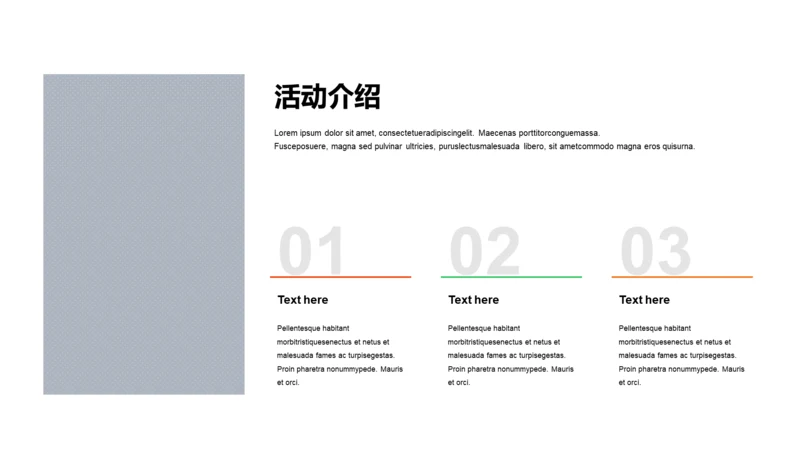 活动介绍

Lorem ipsum dolor sit amet, consectetueradipiscingelit. Maecenas porttitorconguemassa. Fusceposuere, magna sed pulvinar ultricies, puruslectusmalesuada libero, sit ametcommodo magna eros quisurna.

01

Text here

Pellentesque habitant morbitristiquesenectus et netus et malesuada fames ac turpisegestas. Proin pharetra nonummypede. Mauris et orci.

02

Text here

Pellentesque habitant morbitristiquesenectus et netus et malesuada fames ac turpisegestas. Proin pharetra nonummypede. Mauris et orci.

03

Text here

Pellentesque habitant morbitristiquesenectus et netus et malesuada fames ac turpisegestas. Proin pharetra nonummypede. Mauris et orci.